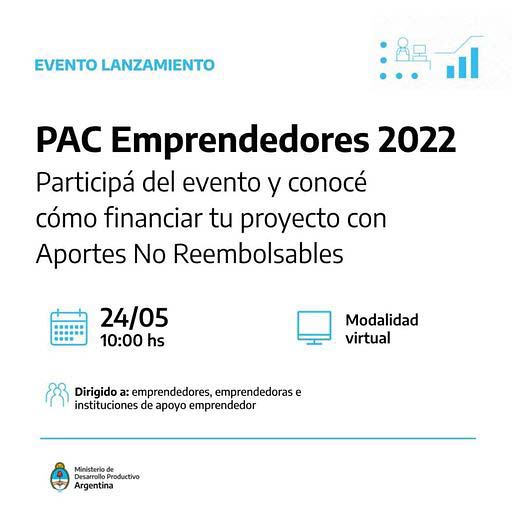 EVENTO LANZAMIENTO

PAC Emprendedores 2022

Participá del evento y conocé cómo financiar tu proyecto con Aportes No Reembolsables

24/05
10:00 hs

Modalidad virtual

Dirigido a: emprendedores, emprendedoras e instituciones de apoyo emprendedor

Ministerio de Desarrollo Productivo
Argentina